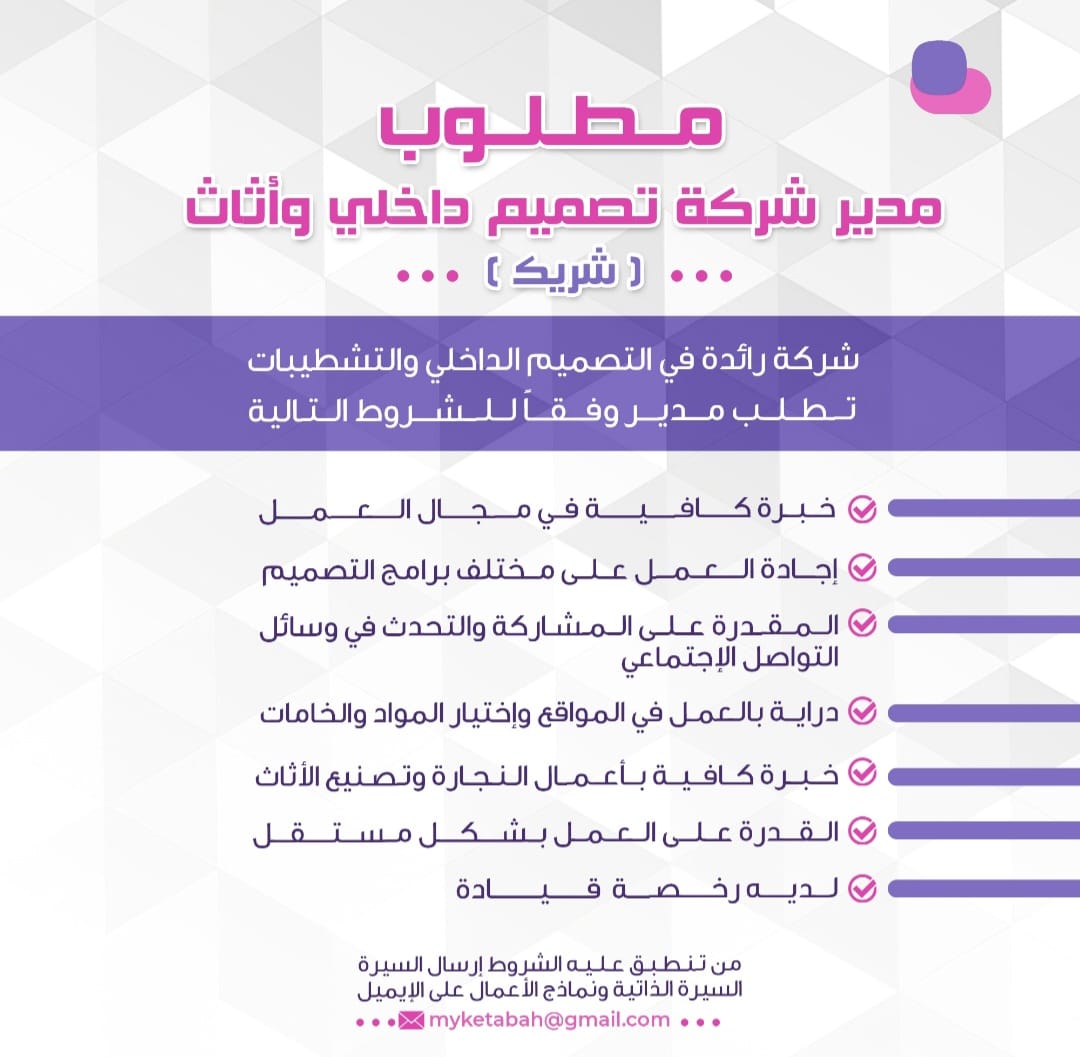 مطلوب
مدير شركة تصميم داخلي وأثاث
••• ( شريك ) •••

شركة رائدة في التصميم الداخلي والتشطيبات
تطلب مدير وفقاً للشروط التالية

خبرة كافية في مجال العمل

إجادة العمل على مختلف برامج التصميم

المقدرة على المشاركة والتحدث في وسائل التواصل الإجتماعي

دراية بالعمل في المواقع وإختيار المواد والخامات

خبرة كافية بأعمال النجارة وتصنيع الأثاث

القدرة على العمل بشكل مستقل

لديه رخصة قيادة

من تنطبق عليه الشروط إرسال السيرة
السيرة الذاتية ونماذج الأعمال على الإيميل
••• myketabah@gmail.com •••